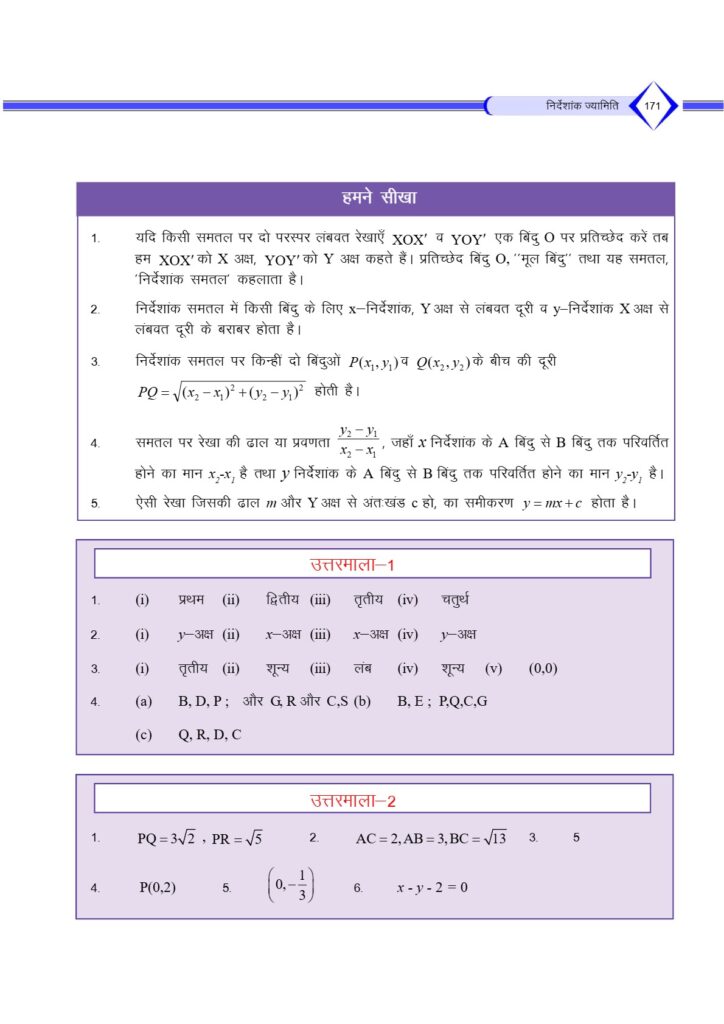 निर्देशांक ज्यामिति 171

हमने सीखा

1. यदि किसी समतल पर दो परस्पर लंबवत रेखाएँ XOX′ व YOY′ एक बिंदु O पर प्रतिच्छेद करें तब हम XOX′ को X अक्ष, YOY′ को Y अक्ष कहते हैं। प्रतिच्छेद बिंदु O, ''मूल बिंदु'' तथा यह समतल, 'निर्देशांक समतल' कहलाता है।

2. निर्देशांक समतल मे किसी बिंदु के लिए x–निर्देशांक, Y अक्ष से लंबवत दूरी व y–निर्देशांक X अक्ष से लंबवत दूरी के बराबर होता है।

3. निर्देशांक समतल पर किन्हीं दो बिंदुओं $P(x_1, y_1)$ व $Q(x_2, y_2)$ के बीच की दूरी $PQ = \sqrt{(x_2 - x_1)^2 + (y_2 - y_1)^2}$ होती है।

4. समतल पर रेखा की ढाल या प्रवणता $\frac{y_2 - y_1}{x_2 - x_1}$, जहाँ $x$ निर्देशांक के A बिंदु से B बिंदु तक परिवर्तित होने का मान $x_2$-$x_1$ है तथा $y$ निर्देशांक के A बिंदु से B बिंदु तक परिवर्तित होने का मान $y_2$-$y_1$ है।

5. ऐसी रेखा जिसकी ढाल $m$ और Y अक्ष से अंतःखंड c हो, का समीकरण $y = mx + c$ होता है।

उत्तरमाला–1

1. (i) प्रथम (ii) द्वितीय (iii) तृतीय (iv) चतुर्थ

2. (i) $y$–अक्ष (ii) $x$–अक्ष (iii) $x$–अक्ष (iv) $y$–अक्ष

3. (i) तृतीय (ii) शून्य (iii) लंब (iv) शून्य (v) (0,0)

4. (a) B, D, P ; और G, R और C,S (b) B, E ; P,Q,C,G
(c) Q, R, D, C

उत्तरमाला–2

1. $PQ = 3\sqrt{2}$ , $PR = \sqrt{5}$ 2. $AC = 2, AB = 3, BC = \sqrt{13}$ 3. 5

4. P(0,2) 5. $\left(0, -\frac{1}{3}\right)$ 6. $x - y - 2 = 0$